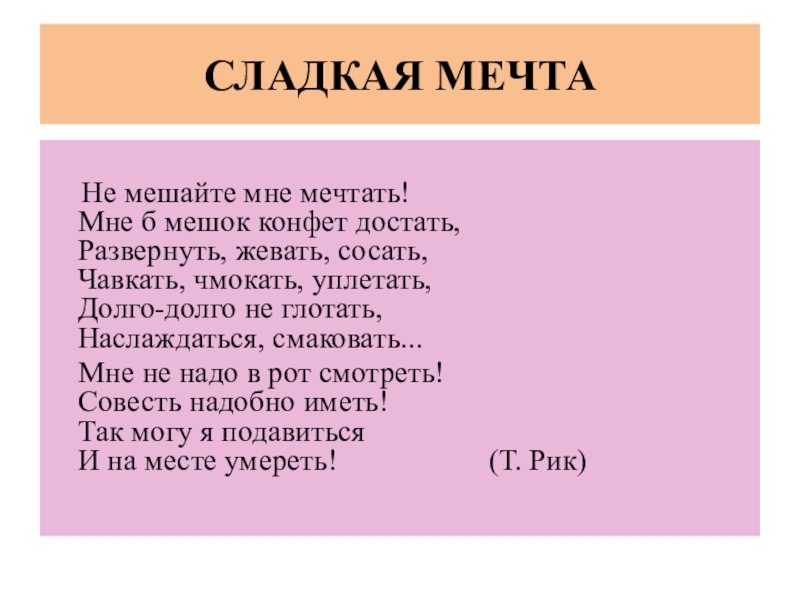 СЛАДКАЯ МЕЧТА

Не мешайте мне мечтать!
Мне б мешок конфет достать,
Развернуть, жевать, сосать,
Чавкать, чмокать, уплетать,
Долго-долго не глотать,
Наслаждаться, смаковать...

Мне не надо в рот смотреть!
Совесть надобно иметь!
Так могу я подавиться
И на месте умереть! (Т. Рик)